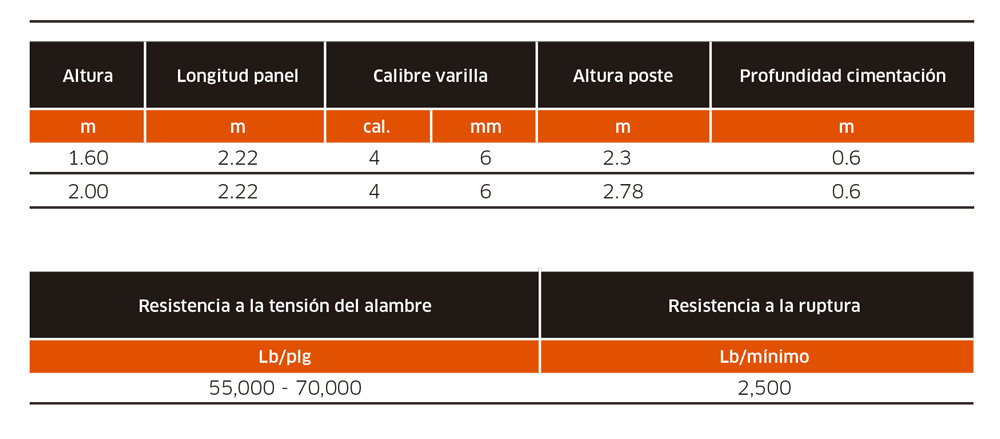 | Altura | Longitud panel | Calibre varilla | | Altura poste | Profundidad cimentación |
|---|---|---|---|---|---|
| m | m | cal. | mm | m | m |
| 1.60 | 2.22 | 4 | 6 | 2.3 | 0.6 |
| 2.00 | 2.22 | 4 | 6 | 2.78 | 0.6 |

| Resistencia a la tensión del alambre | Resistencia a la ruptura |
|---|---|
| Lb/plg | Lb/mínimo |
| 55,000 - 70,000 | 2,500 |